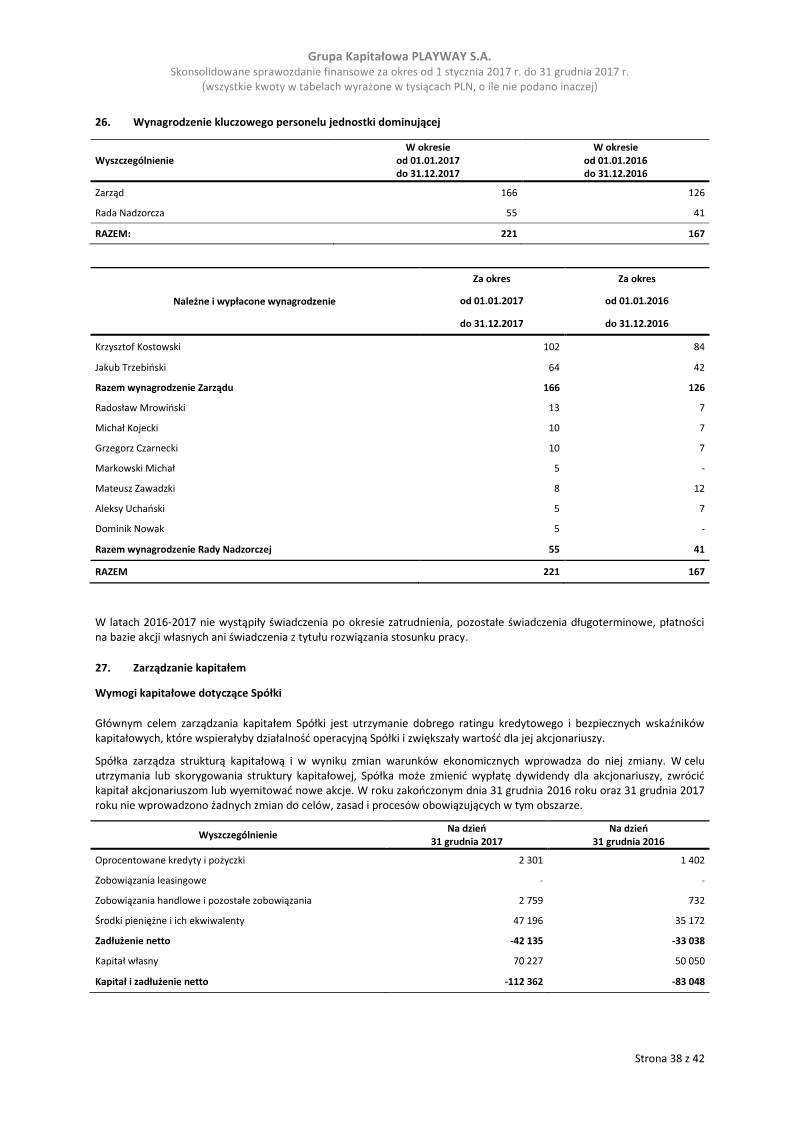 Grupa Kapitałowa PLAYWAY S.A.
Skonsolidowane sprawozdanie finansowe za okres od 1 stycznia 2017 r. do 31 grudnia 2017 r.
(wszystkie kwoty w tabelach wyrażone w tysiącach PLN, o ile nie podano inaczej)

26. Wynagrodzenie kluczowego personelu jednostki dominującej

| Wyszczególnienie | W okresie od 01.01.2017 do 31.12.2017 | W okresie od 01.01.2016 do 31.12.2016 |
|---|---|---|
| Zarząd | 166 | 126 |
| Rada Nadzorcza | 55 | 41 |
| RAZEM: | 221 | 167 |

| Należne i wypłacone wynagrodzenie | Za okres od 01.01.2017 do 31.12.2017 | Za okres od 01.01.2016 do 31.12.2016 |
|---|---|---|
| Krzysztof Kostowski | 102 | 84 |
| Jakub Trzebiński | 64 | 42 |
| Razem wynagrodzenie Zarządu | 166 | 126 |
| Radosław Mrowiński | 13 | 7 |
| Michał Kojecki | 10 | 7 |
| Grzegorz Czarnecki | 10 | 7 |
| Markowski Michał | 5 | - |
| Mateusz Zawadzki | 8 | 12 |
| Aleksy Uchański | 5 | 7 |
| Dominik Nowak | 5 | - |
| Razem wynagrodzenie Rady Nadzorczej | 55 | 41 |
| RAZEM | 221 | 167 |

W latach 2016-2017 nie wystąpiły świadczenia po okresie zatrudnienia, pozostałe świadczenia długoterminowe, płatności na bazie akcji własnych ani świadczenia z tytułu rozwiązania stosunku pracy.

27. Zarządzanie kapitałem

Wymogi kapitałowe dotyczące Spółki

Głównym celem zarządzania kapitałem Spółki jest utrzymanie dobrego ratingu kredytowego i bezpiecznych wskaźników kapitałowych, które wspierałyby działalność operacyjną Spółki i zwiększały wartość dla jej akcjonariuszy.

Spółka zarządza strukturą kapitałową i w wyniku zmian warunków ekonomicznych wprowadza do niej zmiany. W celu utrzymania lub skorygowania struktury kapitałowej, Spółka może zmienić wypłatę dywidendy dla akcjonariuszy, zwrócić kapitał akcjonariuszom lub wyemitować nowe akcje. W roku zakończonym dnia 31 grudnia 2016 roku oraz 31 grudnia 2017 roku nie wprowadzono żadnych zmian do celów, zasad i procesów obowiązujących w tym obszarze.

| Wyszczególnienie | Na dzień 31 grudnia 2017 | Na dzień 31 grudnia 2016 |
|---|---|---|
| Oprocentowane kredyty i pożyczki | 2 301 | 1 402 |
| Zobowiązania leasingowe | - | - |
| Zobowiązania handlowe i pozostałe zobowiązania | 2 759 | 732 |
| Środki pieniężne i ich ekwiwalenty | 47 196 | 35 172 |
| Zadłużenie netto | -42 135 | -33 038 |
| Kapitał własny | 70 227 | 50 050 |
| Kapitał i zadłużenie netto | -112 362 | -83 048 |

Strona 38 z 42